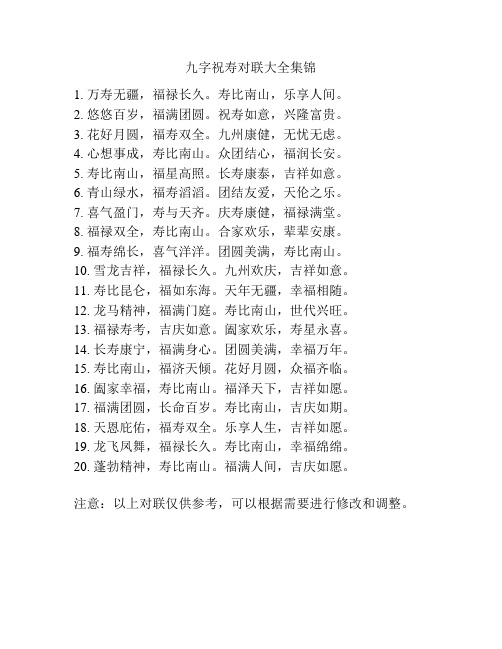 九字祝寿对联大全集锦

1. 万寿无疆，福禄长久。寿比南山，乐享人间。
2. 悠悠百岁，福满团圆。祝寿如意，兴隆富贵。
3. 花好月圆，福寿双全。九州康健，无忧无虑。
4. 心想事成，寿比南山。众团结心，福润长安。
5. 寿比南山，福星高照。长寿康泰，吉祥如意。
6. 青山绿水，福寿滔滔。团结友爱，天伦之乐。
7. 喜气盈门，寿与天齐。庆寿康健，福禄满堂。
8. 福禄双全，寿比南山。合家欢乐，辈辈安康。
9. 福寿绵长，喜气洋洋。团圆美满，寿比南山。
10. 雪龙吉祥，福禄长久。九州欢庆，吉祥如意。
11. 寿比昆仑，福如东海。天年无疆，幸福相随。
12. 龙马精神，福满门庭。寿比南山，世代兴旺。
13. 福禄寿考，吉庆如意。阖家欢乐，寿星永喜。
14. 长寿康宁，福满身心。团圆美满，幸福万年。
15. 寿比南山，福济天倾。花好月圆，众福齐临。
16. 阖家幸福，寿比南山。福泽天下，吉祥如愿。
17. 福满团圆，长命百岁。寿比南山，吉庆如期。
18. 天恩庇佑，福寿双全。乐享人生，吉祥如愿。
19. 龙飞凤舞，福禄长久。寿比南山，幸福绵绵。
20. 蓬勃精神，寿比南山。福满人间，吉庆如愿。

注意：以上对联仅供参考，可以根据需要进行修改和调整。